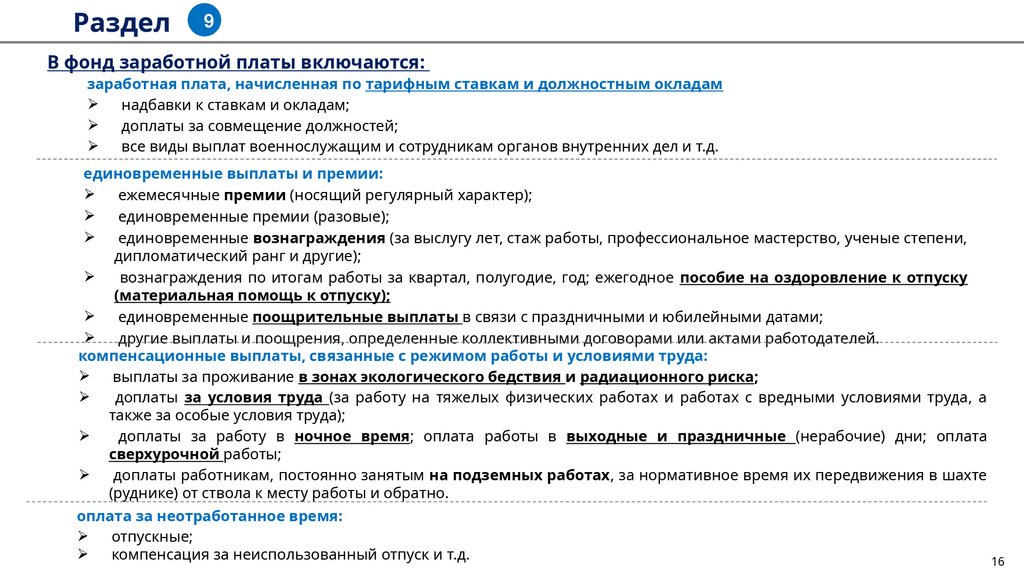 Раздел 9

В фонд заработной платы включаются:

заработная плата, начисленная по тарифным ставкам и должностным окладам
➢ надбавки к ставкам и окладам;
➢ доплаты за совмещение должностей;
➢ все виды выплат военнослужащим и сотрудникам органов внутренних дел и т.д.

единовременные выплаты и премии:
➢ ежемесячные премии (носящий регулярный характер);
➢ единовременные премии (разовые);
➢ единовременные вознаграждения (за выслугу лет, стаж работы, профессиональное мастерство, ученые степени, дипломатический ранг и другие);
➢ вознаграждения по итогам работы за квартал, полугодие, год; ежегодное пособие на оздоровление к отпуску (материальная помощь к отпуску);
➢ единовременные поощрительные выплаты в связи с праздничными и юбилейными датами;
➢ другие выплаты и поощрения, определенные коллективными договорами или актами работодателей.

компенсационные выплаты, связанные с режимом работы и условиями труда:
➢ выплаты за проживание в зонах экологического бедствия и радиационного риска;
➢ доплаты за условия труда (за работу на тяжелых физических работах и работах с вредными условиями труда, а также за особые условия труда);
➢ доплаты за работу в ночное время; оплата работы в выходные и праздничные (нерабочие) дни; оплата сверхурочной работы;
➢ доплаты работникам, постоянно занятым на подземных работах, за нормативное время их передвижения в шахте (руднике) от ствола к месту работы и обратно.

оплата за неотработанное время:
➢ отпускные;
➢ компенсация за неиспользованный отпуск и т.д.

16